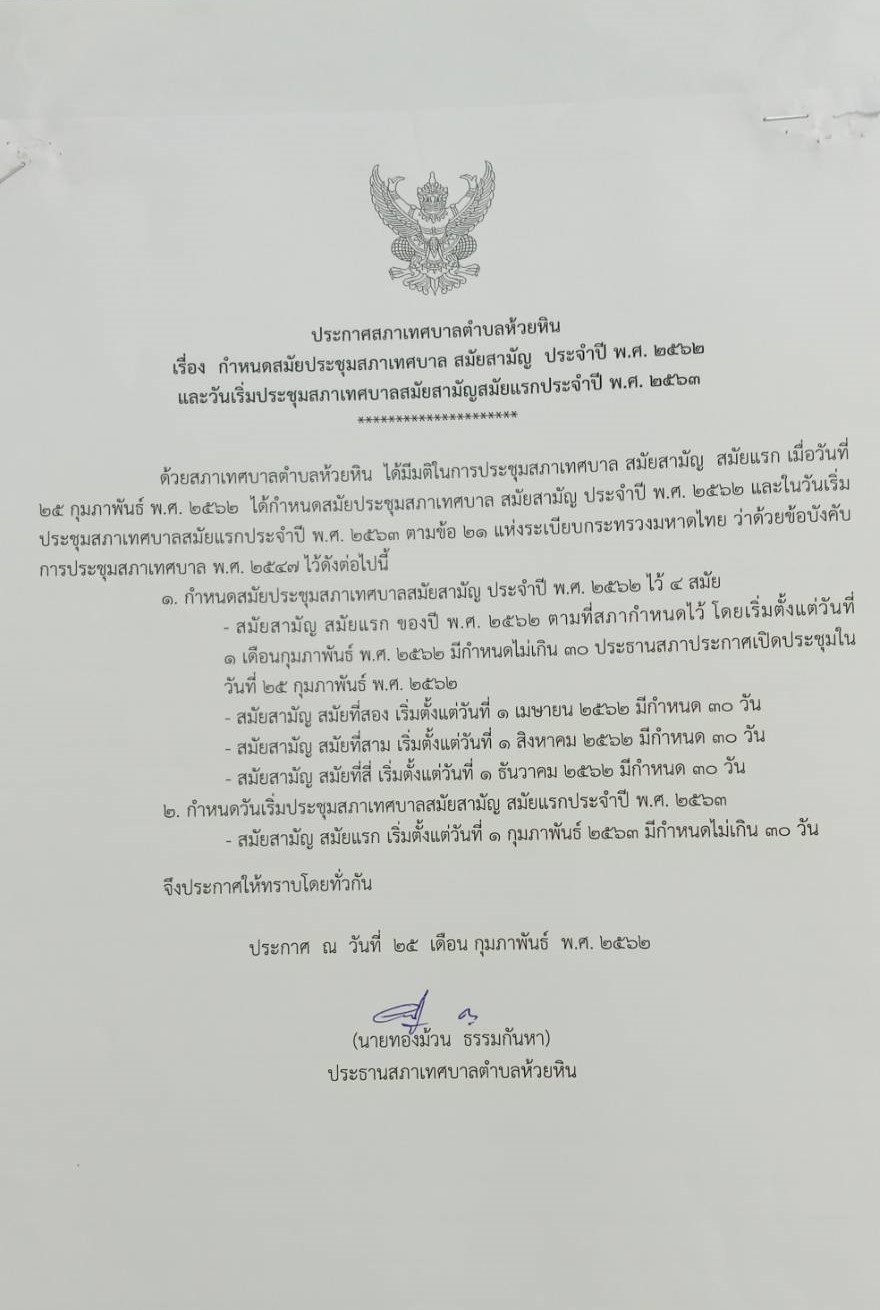 ประกาศสภาเทศบาลตำบลห้วยหิน
เรื่อง กำหนดสมัยประชุมสภาเทศบาล สมัยสามัญ ประจำปี พ.ศ. ๒๕๖๒
และวันเริ่มประชุมสภาเทศบาลสมัยสามัญสมัยแรกประจำปี พ.ศ. ๒๕๖๓
*********************

ด้วยสภาเทศบาลตำบลห้วยหิน ได้มีมติในการประชุมสภาเทศบาล สมัยสามัญ สมัยแรก เมื่อวันที่ ๒๕ กุมภาพันธ์ พ.ศ. ๒๕๖๒ ได้กำหนดสมัยประชุมสภาเทศบาล สมัยสามัญ ประจำปี พ.ศ. ๒๕๖๒ และในวันเริ่มประชุมสภาเทศบาลสมัยแรกประจำปี พ.ศ. ๒๕๖๓ ตามข้อ ๒๑ แห่งระเบียบกระทรวงมหาดไทย ว่าด้วยข้อบังคับการประชุมสภาเทศบาล พ.ศ. ๒๕๔๗ ไว้ดังต่อไปนี้

๑. กำหนดสมัยประชุมสภาเทศบาลสมัยสามัญ ประจำปี พ.ศ. ๒๕๖๒ ไว้ ๔ สมัย

- สมัยสามัญ สมัยแรก ของปี พ.ศ. ๒๕๖๒ ตามที่สภากำหนดไว้ โดยเริ่มตั้งแต่วันที่ ๑ เดือนกุมภาพันธ์ พ.ศ. ๒๕๖๒ มีกำหนดไม่เกิน ๓๐ ประธานสภาประกาศเปิดประชุมในวันที่ ๒๕ กุมภาพันธ์ พ.ศ. ๒๕๖๒
- สมัยสามัญ สมัยที่สอง เริ่มตั้งแต่วันที่ ๑ เมษายน ๒๕๖๒ มีกำหนด ๓๐ วัน
- สมัยสามัญ สมัยที่สาม เริ่มตั้งแต่วันที่ ๑ สิงหาคม ๒๕๖๒ มีกำหนด ๓๐ วัน
- สมัยสามัญ สมัยที่สี่ เริ่มตั้งแต่วันที่ ๑ ธันวาคม ๒๕๖๒ มีกำหนด ๓๐ วัน

๒. กำหนดวันเริ่มประชุมสภาเทศบาลสมัยสามัญ สมัยแรกประจำปี พ.ศ. ๒๕๖๓

- สมัยสามัญ สมัยแรก เริ่มตั้งแต่วันที่ ๑ กุมภาพันธ์ ๒๕๖๓ มีกำหนดไม่เกิน ๓๐ วัน

จึงประกาศให้ทราบโดยทั่วกัน

ประกาศ ณ วันที่ ๒๕ เดือน กุมภาพันธ์ พ.ศ. ๒๕๖๒

(นายทองม้วน ธรรมกันหา)
ประธานสภาเทศบาลตำบลห้วยหิน